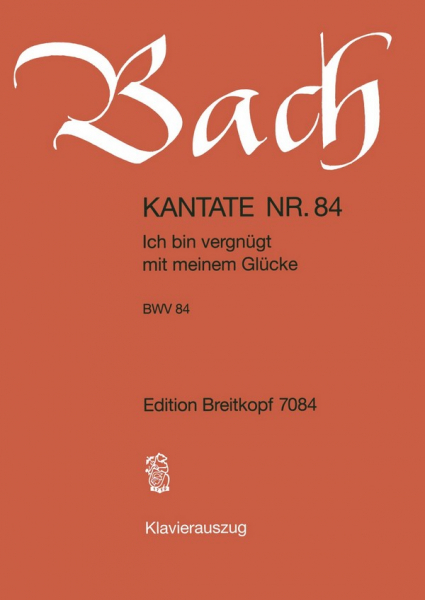 Bach

KANTATE NR. 84

Ich bin vergnügt mit meinem Glücke

BWV 84

Edition Breitkopf 7084

Klavierauszug